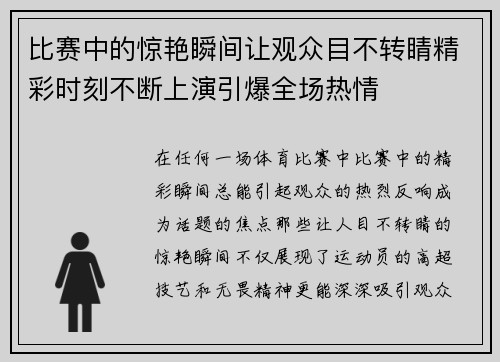 比赛中的惊艳瞬间让观众目不转睛精彩时刻不断上演引爆全场热情

在任何一场体育比赛中比赛中的精彩瞬间总能引起观众的热烈反响成为话题的焦点那些让人目不转睛的惊艳瞬间不仅展现了运动员的高超技艺和无畏精神更能深深吸引观众